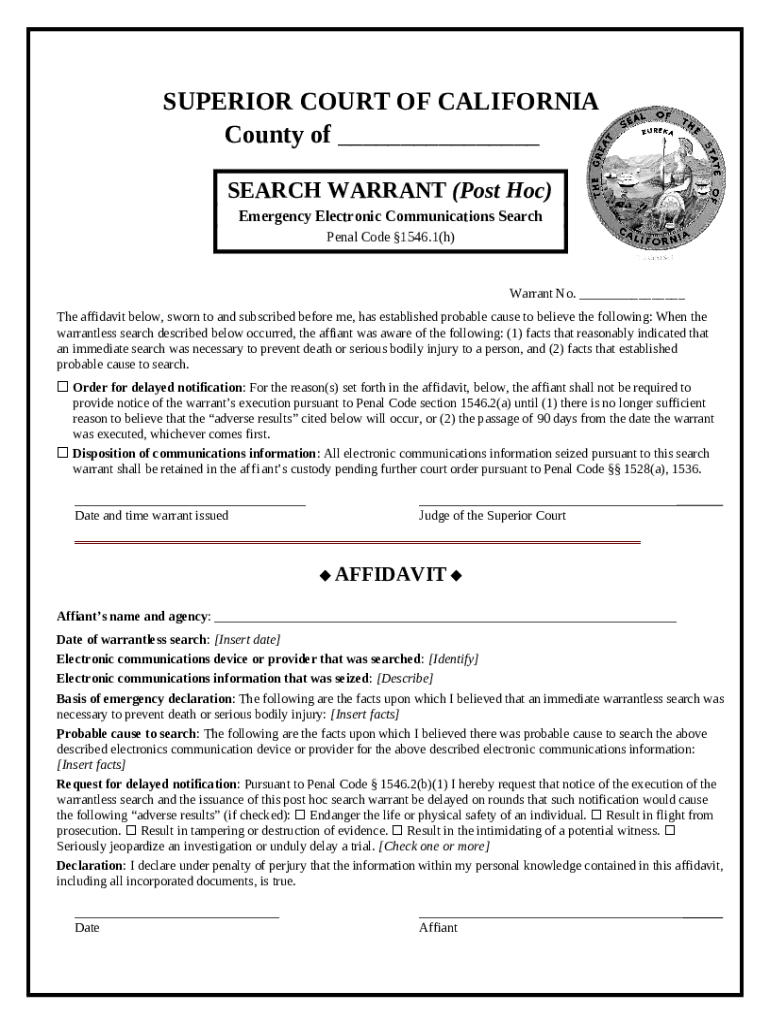 SUPERIOR COURT OF CALIFORNIA
County of _______________

SEARCH WARRANT (Post Hoc)
Emergency Electronic Communications Search
Penal Code §1546.1(h)

THE GREAT SEAL OF THE STATE OF CALIFORNIA
EUREKA

Warrant No. _______________

The affidavit below, sworn to and subscribed before me, has established probable cause to believe the following: When the warrantless search described below occurred, the affiant was aware of the following: (1) facts that reasonably indicated that an immediate search was necessary to prevent death or serious bodily injury to a person, and (2) facts that established probable cause to search.

☐ Order for delayed notification: For the reason(s) set forth in the affidavit, below, the affiant shall not be required to provide notice of the warrant's execution pursuant to Penal Code section 1546.2(a) until (1) there is no longer sufficient reason to believe that the "adverse results" cited below will occur, or (2) the passage of 90 days from the date the warrant was executed, whichever comes first.

☐ Disposition of communications information: All electronic communications information seized pursuant to this search warrant shall be retained in the affiant's custody pending further court order pursuant to Penal Code §§ 1528(a), 1536.

Date and time warrant issued

Judge of the Superior Court

◆ AFFIDAVIT ◆

Affiant's name and agency: _______________

Date of warrantless search: [Insert date]

Electronic communications device or provider that was searched: [Identify]

Electronic communications information that was seized: [Describe]

Basis of emergency declaration: The following are the facts upon which I believed that an immediate warrantless search was necessary to prevent death or serious bodily injury: [Insert facts]

Probable cause to search: The following are the facts upon which I believed there was probable cause to search the above described electronics communication device or provider for the above described electronic communications information: [Insert facts]

Request for delayed notification: Pursuant to Penal Code § 1546.2(b)(1) I hereby request that notice of the execution of the warrantless search and the issuance of this post hoc search warrant be delayed on rounds that such notification would cause the following "adverse results" (if checked): ☐ Endanger the life or physical safety of an individual. ☐ Result in flight from prosecution. ☐ Result in tampering or destruction of evidence. ☐ Result in the intimidating of a potential witness. ☐ Seriously jeopardize an investigation or unduly delay a trial. [Check one or more]

Declaration: I declare under penalty of perjury that the information within my personal knowledge contained in this affidavit, including all incorporated documents, is true.

Date

Affiant